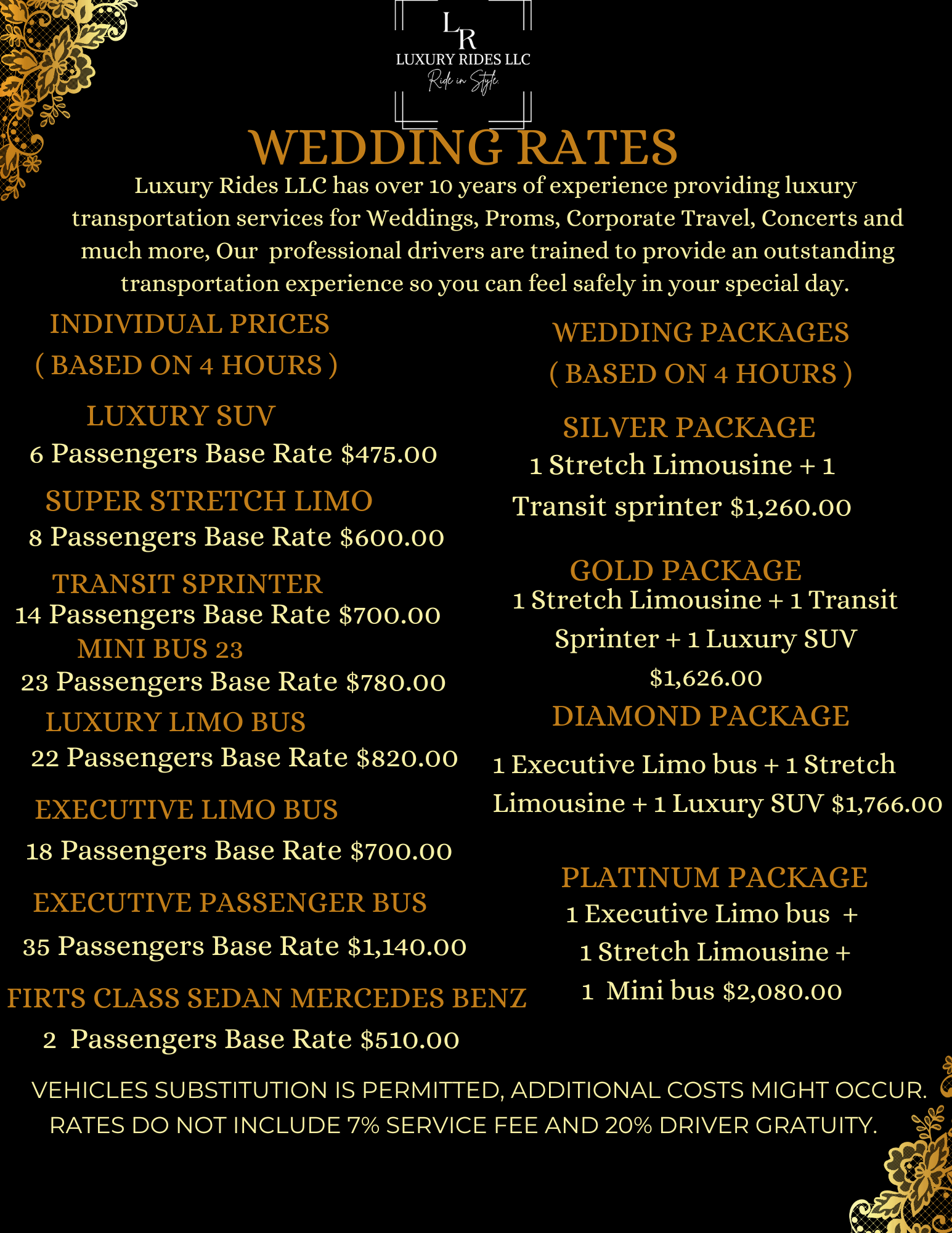 LR
LUXURY RIDES LLC
Ride in Style

WEDDING RATES

Luxury Rides LLC has over 10 years of experience providing luxury transportation services for Weddings, Proms, Corporate Travel, Concerts and much more, Our professional drivers are trained to provide an outstanding transportation experience so you can feel safely in your special day.

INDIVIDUAL PRICES
( BASED ON 4 HOURS )

LUXURY SUV
6 Passengers Base Rate $475.00

SUPER STRETCH LIMO
8 Passengers Base Rate $600.00

TRANSIT SPRINTER
14 Passengers Base Rate $700.00

MINI BUS 23
23 Passengers Base Rate $780.00

LUXURY LIMO BUS
22 Passengers Base Rate $820.00

EXECUTIVE LIMO BUS
18 Passengers Base Rate $700.00

EXECUTIVE PASSENGER BUS
35 Passengers Base Rate $1,140.00

FIRTS CLASS SEDAN MERCEDES BENZ
2 Passengers Base Rate $510.00

WEDDING PACKAGES
( BASED ON 4 HOURS )

SILVER PACKAGE
1 Stretch Limousine + 1 Transit sprinter $1,260.00

GOLD PACKAGE
1 Stretch Limousine + 1 Transit Sprinter + 1 Luxury SUV $1,626.00

DIAMOND PACKAGE
1 Executive Limo bus + 1 Stretch Limousine + 1 Luxury SUV $1,766.00

PLATINUM PACKAGE
1 Executive Limo bus +
1 Stretch Limousine +
1 Mini bus $2,080.00

VEHICLES SUBSTITUTION IS PERMITTED, ADDITIONAL COSTS MIGHT OCCUR.
RATES DO NOT INCLUDE 7% SERVICE FEE AND 20% DRIVER GRATUITY.